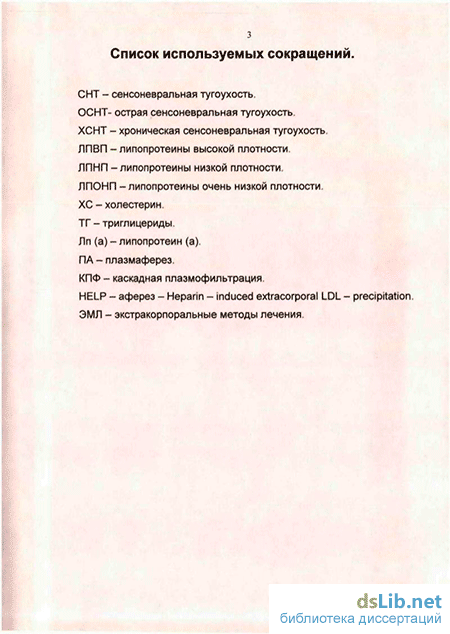 3

Список используемых сокращений.

СНТ – сенсоневральная тугоухость.

ОСНТ- острая сенсоневральная тугоухость.

ХСНТ – хроническая сенсоневральная тугоухость.

ЛПВП – липопротеины высокой плотности.

ЛПНП – липопротеины низкой плотности.

ЛПОНП – липопротеины очень низкой плотности.

ХС – холестерин.

ТГ – триглицериды.

Лп (а) – липопротеин (а).

ПА – плазмаферез.

КПФ – каскадная плазмофильтрация.

HELP – аферез – Heparin – induced extracorporal LDL – precipitation.

ЭМЛ – экстракорпоральные методы лечения.

dsLib.net
библиотека диссертаций